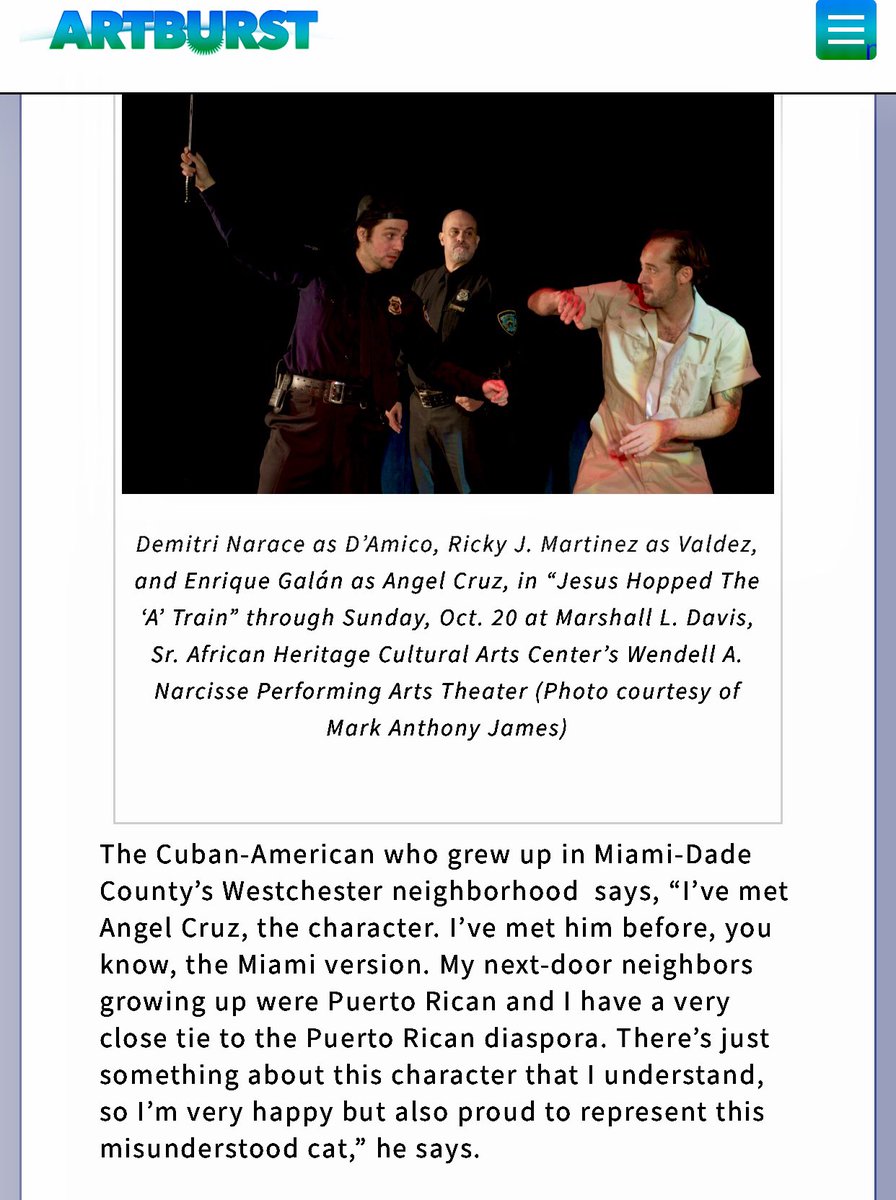 ARTBURST

Demitri Narace as D'Amico, Ricky J. Martinez as Valdez, and Enrique Galán as Angel Cruz, in "Jesus Hopped The 'A' Train" through Sunday, Oct. 20 at Marshall L. Davis, Sr. African Heritage Cultural Arts Center's Wendell A. Narcisse Performing Arts Theater (Photo courtesy of Mark Anthony James)

The Cuban-American who grew up in Miami-Dade County's Westchester neighborhood says, "I've met Angel Cruz, the character. I've met him before, you know, the Miami version. My next-door neighbors growing up were Puerto Rican and I have a very close tie to the Puerto Rican diaspora. There's just something about this character that I understand, so I'm very happy but also proud to represent this misunderstood cat," he says.